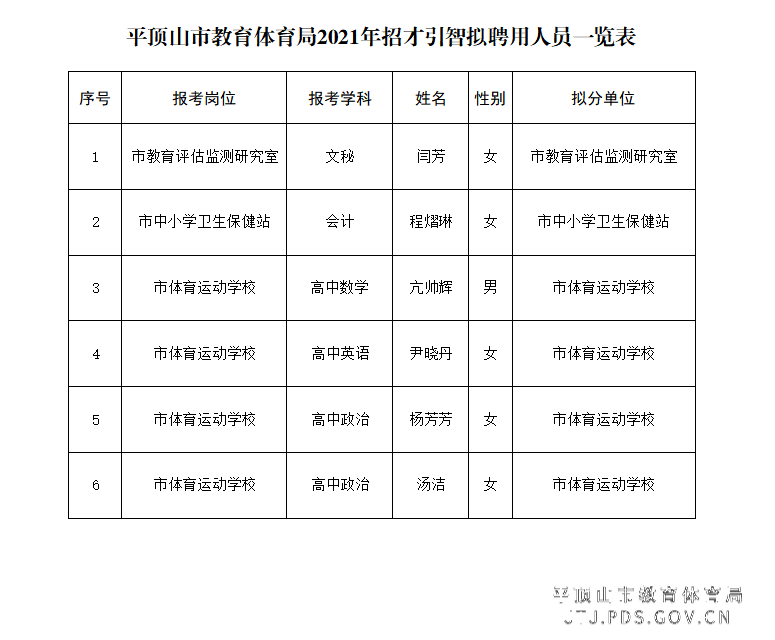 平顶山市教育体育局2021年招才引智拟聘用人员一览表

| 序号 | 报考岗位 | 报考学科 | 姓名 | 性别 | 拟分单位 |
|---|---|---|---|---|---|
| 1 | 市教育评估监测研究室 | 文秘 | 闫芳 | 女 | 市教育评估监测研究室 |
| 2 | 市中小学卫生保健站 | 会计 | 程熠琳 | 女 | 市中小学卫生保健站 |
| 3 | 市体育运动学校 | 高中数学 | 亢帅辉 | 男 | 市体育运动学校 |
| 4 | 市体育运动学校 | 高中英语 | 尹晓丹 | 女 | 市体育运动学校 |
| 5 | 市体育运动学校 | 高中政治 | 杨芳芳 | 女 | 市体育运动学校 |
| 6 | 市体育运动学校 | 高中政治 | 汤洁 | 女 | 市体育运动学校 |

平顶山市教育体育局
JTJ.PDS.GOV.CN